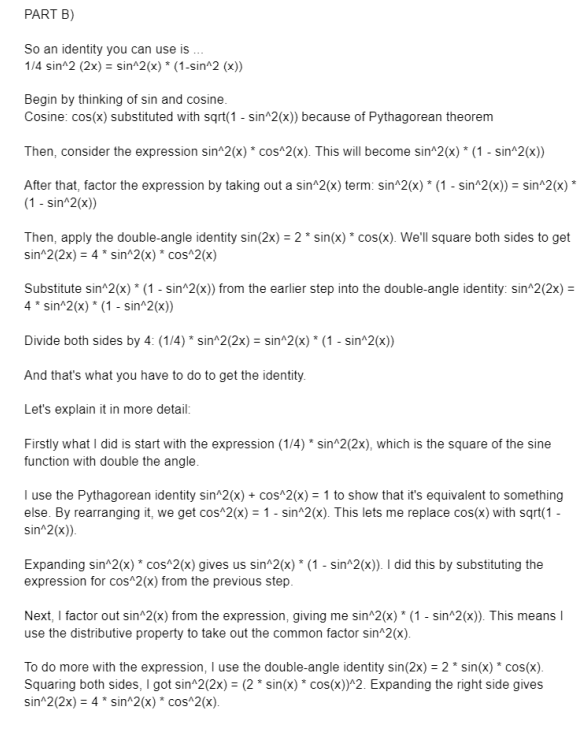 PART B)

So an identity you can use is ...
1/4 sin^2 (2x) = sin^2(x) * (1-sin^2 (x))

Begin by thinking of sin and cosine.
Cosine: cos(x) substituted with sqrt(1 - sin^2(x)) because of Pythagorean theorem

Then, consider the expression sin^2(x) * cos^2(x). This will become sin^2(x) * (1 - sin^2(x))

After that, factor the expression by taking out a sin^2(x) term: sin^2(x) * (1 - sin^2(x)) = sin^2(x) * (1 - sin^2(x))

Then, apply the double-angle identity sin(2x) = 2 * sin(x) * cos(x). We'll square both sides to get sin^2(2x) = 4 * sin^2(x) * cos^2(x)

Substitute sin^2(x) * (1 - sin^2(x)) from the earlier step into the double-angle identity: sin^2(2x) = 4 * sin^2(x) * (1 - sin^2(x))

Divide both sides by 4: (1/4) * sin^2(2x) = sin^2(x) * (1 - sin^2(x))

And that's what you have to do to get the identity.

Let's explain it in more detail:

Firstly what I did is start with the expression (1/4) * sin^2(2x), which is the square of the sine function with double the angle.

I use the Pythagorean identity sin^2(x) + cos^2(x) = 1 to show that it's equivalent to something else. By rearranging it, we get cos^2(x) = 1 - sin^2(x). This lets me replace cos(x) with sqrt(1 - sin^2(x)).

Expanding sin^2(x) * cos^2(x) gives us sin^2(x) * (1 - sin^2(x)). I did this by substituting the expression for cos^2(x) from the previous step.

Next, I factor out sin^2(x) from the expression, giving me sin^2(x) * (1 - sin^2(x)). This means I use the distributive property to take out the common factor sin^2(x).

To do more with the expression, I use the double-angle identity sin(2x) = 2 * sin(x) * cos(x). Squaring both sides, I got sin^2(2x) = (2 * sin(x) * cos(x))^2. Expanding the right side gives sin^2(2x) = 4 * sin^2(x) * cos^2(x).